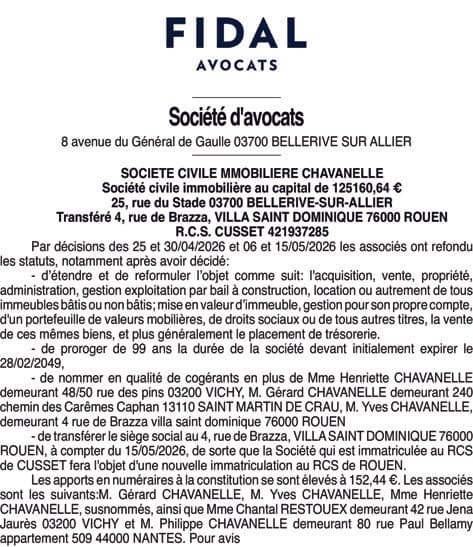 FIDAL
AVOCATS

Société d'avocats
8 avenue du Général de Gaulle 03700 BELLERIVE SUR ALLIER

SOCIETE CIVILE MMOBILIERE CHAVANELLE
Société civile immobilière au capital de 125160,64 €
25, rue du Stade 03700 BELLERIVE-SUR-ALLIER
Transféré 4, rue de Brazza, VILLA SAINT DOMINIQUE 76000 ROUEN
R.C.S. CUSSET 421937285

Par décisions des 25 et 30/04/2026 et 06 et 15/05/2026 les associés ont refondu les statuts, notamment après avoir décidé:

- d'étendre et de reformuler l'objet comme suit: l'acquisition, vente, propriété, administration, gestion exploitation par bail à construction, location ou autrement de tous immeubles bâtis ou non bâtis; mise en valeur d'immeuble, gestion pour son propre compte, d'un portefeuille de valeurs mobilières, de droits sociaux ou de tous autres titres, la vente de ces mêmes biens, et plus généralement le placement de trésorerie.

- de proroger de 99 ans la durée de la société devant initialement expirer le 28/02/2049,

- de nommer en qualité de cogérants en plus de Mme Henriette CHAVANELLE demeurant 48/50 rue des pins 03200 VICHY, M. Gérard CHAVANELLE demeurant 240 chemin des Carêmes Caphan 13110 SAINT MARTIN DE CRAU, M. Yves CHAVANELLE, demeurant 4 rue de Brazza villa saint dominique 76000 ROUEN

- de transférer le siège social au 4, rue de Brazza, VILLA SAINT DOMINIQUE 76000 ROUEN, à compter du 15/05/2026, de sorte que la Société qui est immatriculée au RCS de CUSSET fera l'objet d'une nouvelle immatriculation au RCS de ROUEN.

Les apports en numéraires à la constitution se sont élevés à 152,44 €. Les associés sont les suivants:M. Gérard CHAVANELLE, M. Yves CHAVANELLE, Mme Henriette CHAVANELLE, susnommés, ainsi que Mme Chantal RESTOUEX demeurant 42 rue Jena Jaurès 03200 VICHY et M. Philippe CHAVANELLE demeurant 80 rue Paul Bellamy appartement 509 44000 NANTES. Pour avis